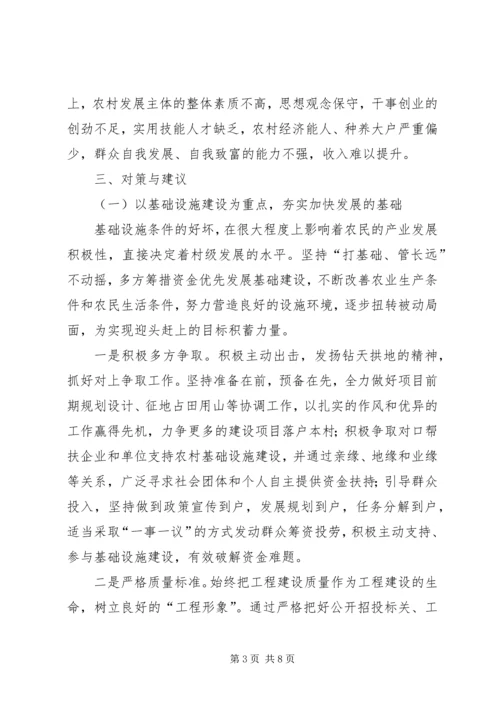 上，农村发展主体的整体素质不高，思想观念保守，干事创业的创劲不足，实用技能人才缺乏，农村经济能人、种养大户严重偏少，群众自我发展、自我致富的能力不强，收入难以提升。

三、对策与建议

（一）以基础设施建设为重点，夯实加快发展的基础

基础设施条件的好坏，在很大程度上影响着农民的产业发展积极性，直接决定着村级发展的水平。坚持“打基础、管长远”不动摇，多方筹措资金优先发展基础建设，不断改善农业生产条件和农民生活条件，努力营造良好的设施环境，逐步扭转被动局面，为实现迎头赶上的目标积蓄力量。

一是积极多方争取。积极主动出击，发扬钻天拱地的精神，抓好对上争取工作。坚持准备在前，预备在先，全力做好项目前期规划设计、征地占田用山等协调工作，以扎实的作风和优异的工作赢得先机，力争更多的建设项目落户本村；积极争取对口帮扶企业和单位支持农村基础设施建设，并通过亲缘、地缘和业缘等关系，广泛寻求社会团体和个人自主提供资金扶持；引导群众投入，坚持做到政策宣传到户，发展规划到户，任务分解到户，适当采取“一事一议”的方式发动群众筹资投劳，积极主动支持、参与基础设施建设，有效破解资金难题。

二是严格质量标准。始终把工程建设质量作为工程建设的生命，树立良好的“工程形象”。通过严格把好公开招投标关、工

第3页 共8页